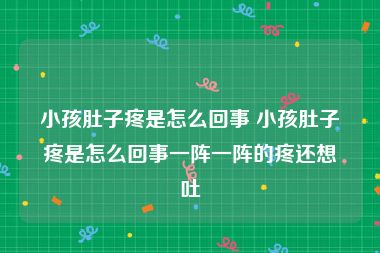 小孩肚子疼是怎么回事 小孩肚子疼是怎么回事一阵一阵的疼还想吐